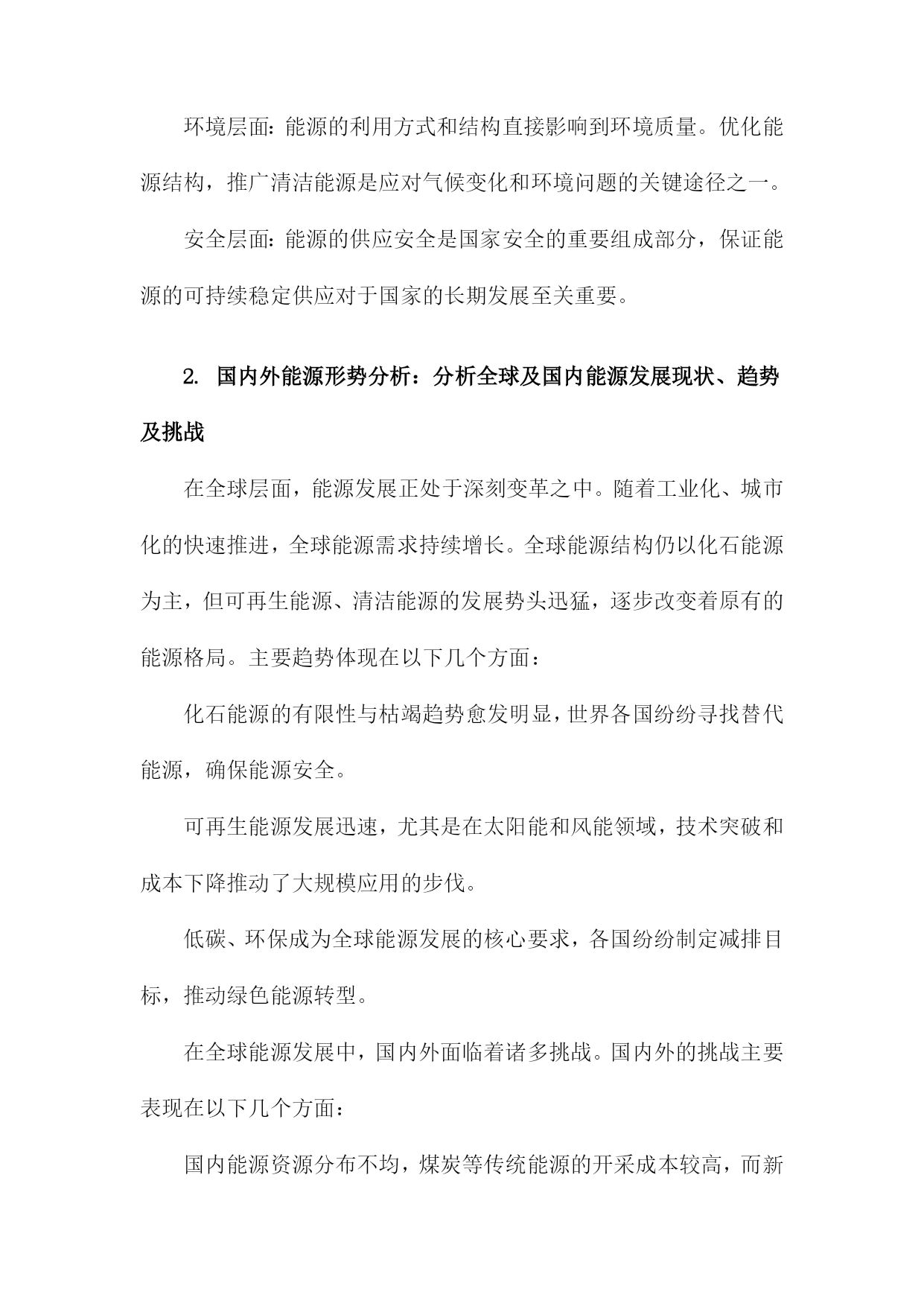 环境层面：能源的利用方式和结构直接影响到环境质量。优化能源结构，推广清洁能源是应对气候变化和环境问题的关键途径之一。

安全层面：能源的供应安全是国家安全的重要组成部分，保证能源的可持续稳定供应对于国家的长期发展至关重要。

2. 国内外能源形势分析：分析全球及国内能源发展现状、趋势及挑战

在全球层面，能源发展正处于深刻变革之中。随着工业化、城市化的快速推进，全球能源需求持续增长。全球能源结构仍以化石能源为主，但可再生能源、清洁能源的发展势头迅猛，逐步改变着原有的能源格局。主要趋势体现在以下几个方面：

化石能源的有限性与枯竭趋势愈发明显，世界各国纷纷寻找替代能源，确保能源安全。

可再生能源发展迅速，尤其是在太阳能和风能领域，技术突破和成本下降推动了大规模应用的步伐。

低碳、环保成为全球能源发展的核心要求，各国纷纷制定减排目标，推动绿色能源转型。

在全球能源发展中，国内外面临着诸多挑战。国内外的挑战主要表现在以下几个方面：

国内能源资源分布不均，煤炭等传统能源的开采成本较高，而新